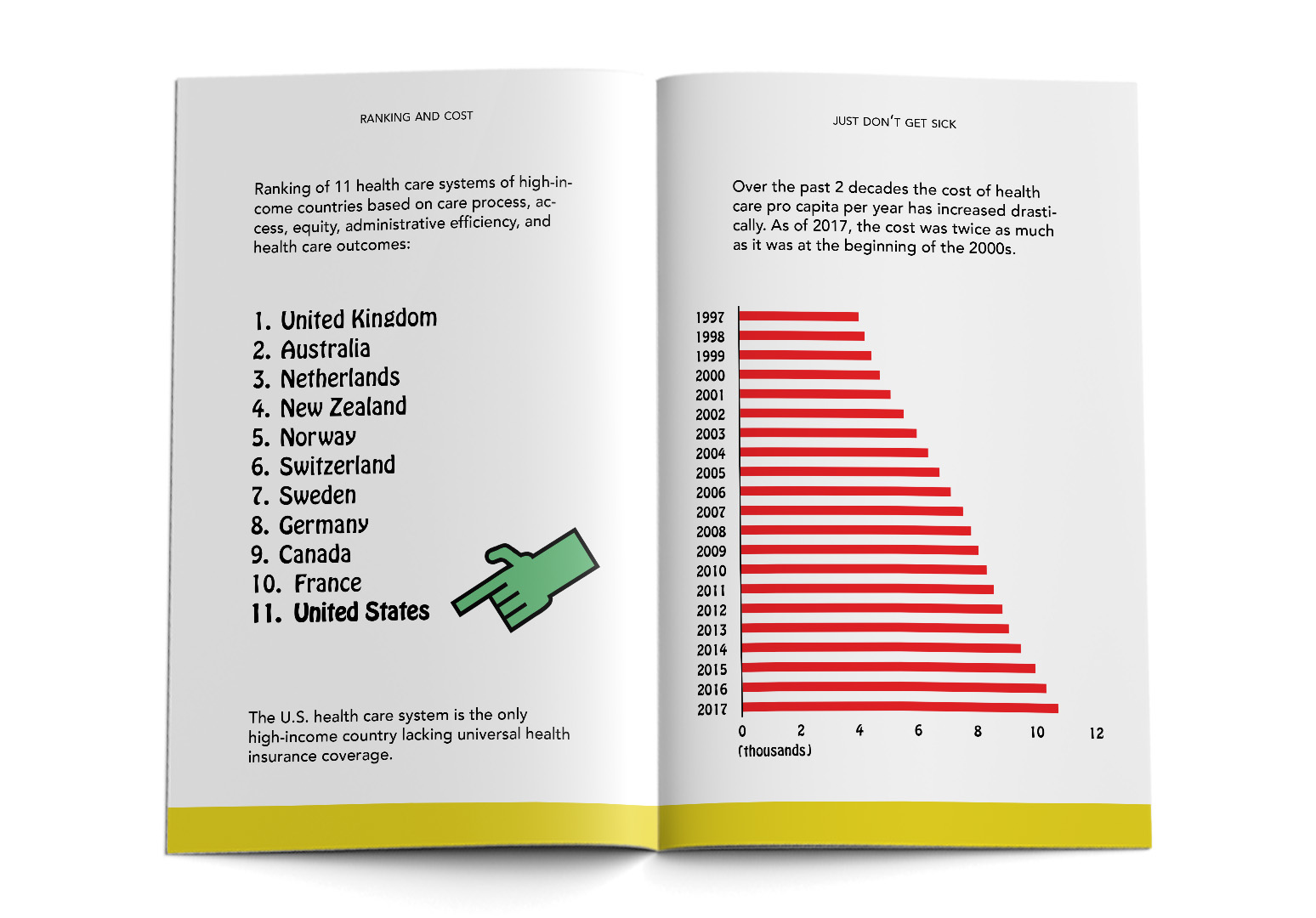 RANKING AND COST

Ranking of 11 health care systems of high-income countries based on care process, access, equity, administrative efficiency, and health care outcomes:

1. United Kingdom
2. Australia
3. Netherlands
4. New Zealand
5. Norway
6. Switzerland
7. Sweden
8. Germany
9. Canada
10. France
11. United States

The U.S. health care system is the only high-income country lacking universal health insurance coverage.

JUST DON'T GET SICK

Over the past 2 decades the cost of health care pro capita per year has increased drastically. As of 2017, the cost was twice as much as it was at the beginning of the 2000s.

1997
1998
1999
2000
2001
2002
2003
2004
2005
2006
2007
2008
2009
2010
2011
2012
2013
2014
2015
2016
2017

0 2 4 6 8 10 12
(thousands)